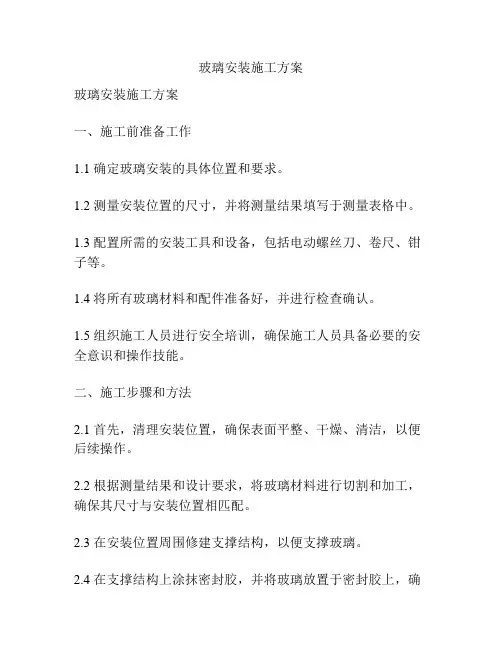 玻璃安装施工方案

玻璃安装施工方案

一、施工前准备工作

1.1 确定玻璃安装的具体位置和要求。

1.2 测量安装位置的尺寸，并将测量结果填写于测量表格中。

1.3 配置所需的安装工具和设备，包括电动螺丝刀、卷尺、钳子等。

1.4 将所有玻璃材料和配件准备好，并进行检查确认。

1.5 组织施工人员进行安全培训，确保施工人员具备必要的安全意识和操作技能。

二、施工步骤和方法

2.1 首先，清理安装位置，确保表面平整、干燥、清洁，以便后续操作。

2.2 根据测量结果和设计要求，将玻璃材料进行切割和加工，确保其尺寸与安装位置相匹配。

2.3 在安装位置周围修建支撑结构，以便支撑玻璃。

2.4 在支撑结构上涂抹密封胶，并将玻璃放置于密封胶上，确